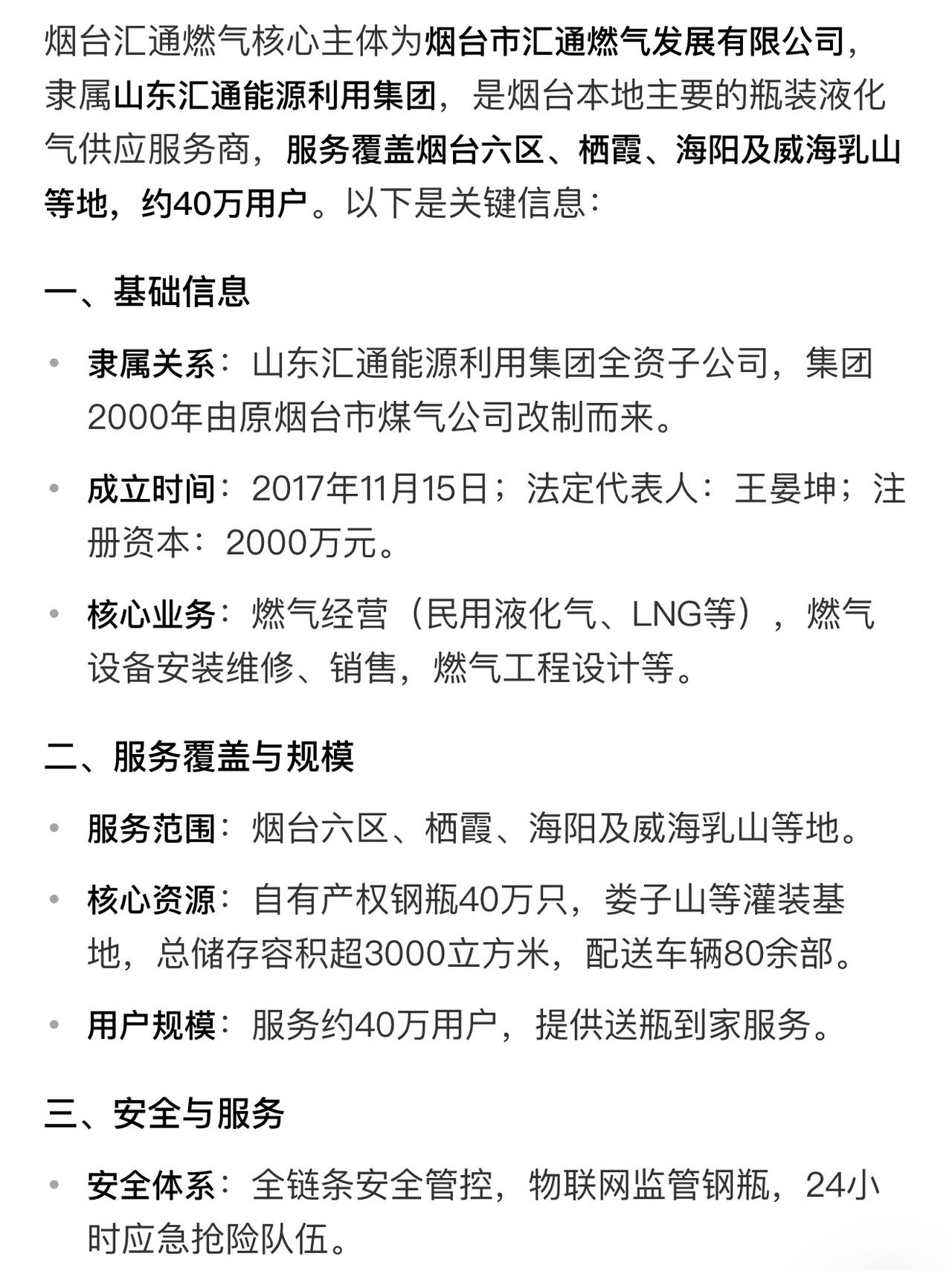 烟台汇通燃气核心主体为烟台市汇通燃气发展有限公司，隶属山东汇通能源利用集团，是烟台本地主要的瓶装液化气供应服务商，服务覆盖烟台六区、栖霞、海阳及威海乳山等地，约40万用户。以下是关键信息：

一、基础信息

• 隶属关系：山东汇通能源利用集团全资子公司，集团2000年由原烟台市煤气公司改制而来。

• 成立时间：2017年11月15日；法定代表人：王晏坤；注册资本：2000万元。

• 核心业务：燃气经营（民用液化气、LNG等），燃气设备安装维修、销售，燃气工程设计等。

二、服务覆盖与规模

• 服务范围：烟台六区、栖霞、海阳及威海乳山等地。

• 核心资源：自有产权钢瓶40万只，娄子山等灌装基地，总储存容积超3000立方米，配送车辆80余部。

• 用户规模：服务约40万用户，提供送瓶到家服务。

三、安全与服务

• 安全体系：全链条安全管控，物联网监管钢瓶，24小时应急抢险队伍。